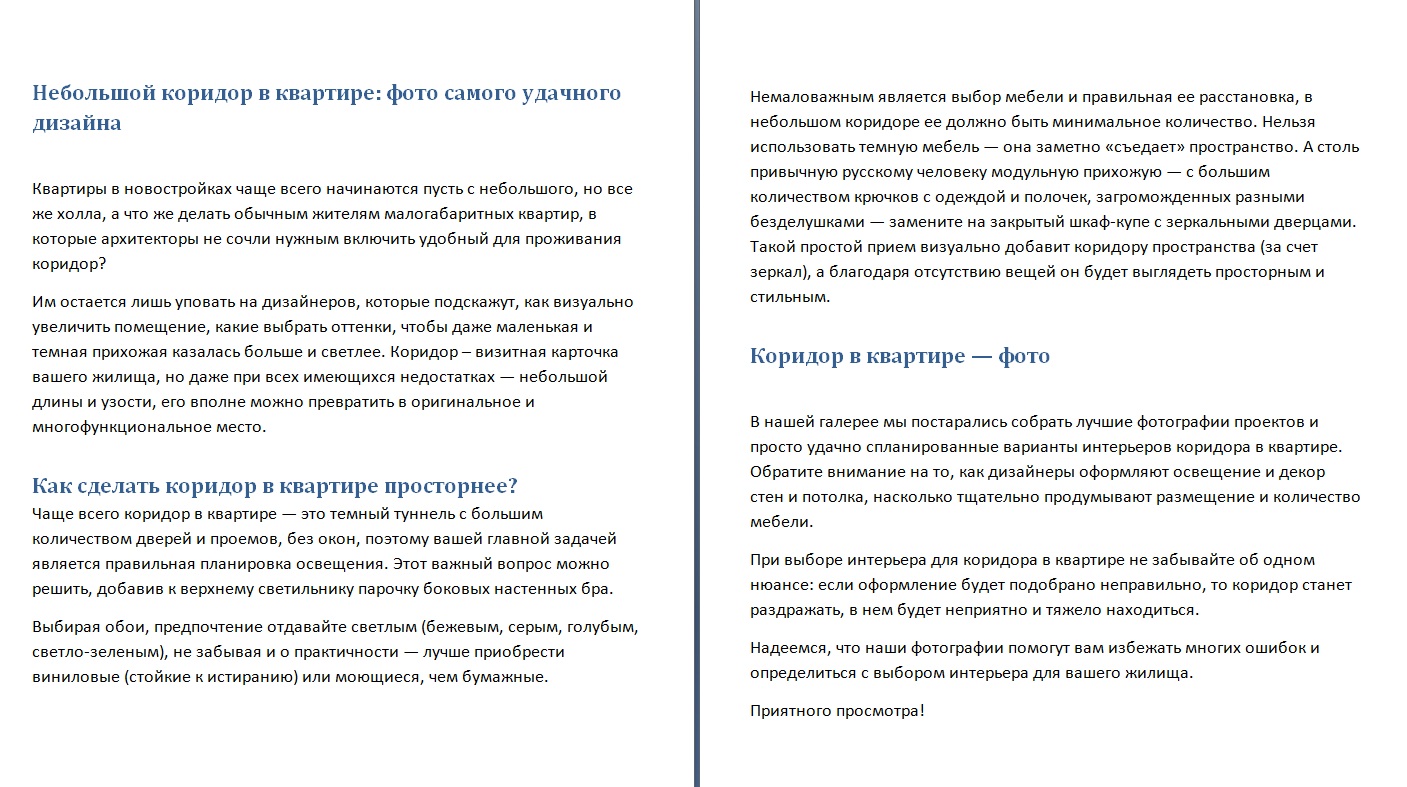 Небольшой коридор в квартире: фото самого удачного дизайна

Квартиры в новостройках чаще всего начинаются пусть с небольшого, но все же холла, а что же делать обычным жителям малогабаритных квартир, в которые архитекторы не сочли нужным включить удобный для проживания коридор?

Им остается лишь уповать на дизайнеров, которые подскажут, как визуально увеличить помещение, какие выбрать оттенки, чтобы даже маленькая и темная прихожая казалась больше и светлее. Коридор – визитная карточка вашего жилища, но даже при всех имеющихся недостатках — небольшой длины и узости, его вполне можно превратить в оригинальное и многофункциональное место.

Как сделать коридор в квартире просторнее?

Чаще всего коридор в квартире — это темный туннель с большим количеством дверей и проемов, без окон, поэтому вашей главной задачей является правильная планировка освещения. Этот важный вопрос можно решить, добавив к верхнему светильнику парочку боковых настенных бра.

Выбирая обои, предпочтение отдавайте светлым (бежевым, серым, голубым, светло-зеленым), не забывая и о практичности — лучше приобрести виниловые (стойкие к истиранию) или моющиеся, чем бумажные.

Немаловажным является выбор мебели и правильная ее расстановка, в небольшом коридоре ее должно быть минимальное количество. Нельзя использовать темную мебель — она заметно «съедает» пространство. А столь привычную русскому человеку модульную прихожую — с большим количеством крючков с одеждой и полочек, загроможденных разными безделушками — замените на закрытый шкаф-купе с зеркальными дверцами. Такой простой прием визуально добавит коридору пространства (за счет зеркал), а благодаря отсутствию вещей он будет выглядеть просторным и стильным.

Коридор в квартире — фото

В нашей галерее мы постарались собрать лучшие фотографии проектов и просто удачно спланированные варианты интерьеров коридора в квартире. Обратите внимание на то, как дизайнеры оформляют освещение и декор стен и потолка, насколько тщательно продумывают размещение и количество мебели.

При выборе интерьера для коридора в квартире не забывайте об одном нюансе: если оформление будет подобрано неправильно, то коридор станет раздражать, в нем будет неприятно и тяжело находиться.

Надеемся, что наши фотографии помогут вам избежать многих ошибок и определиться с выбором интерьера для вашего жилища.

Приятного просмотра!